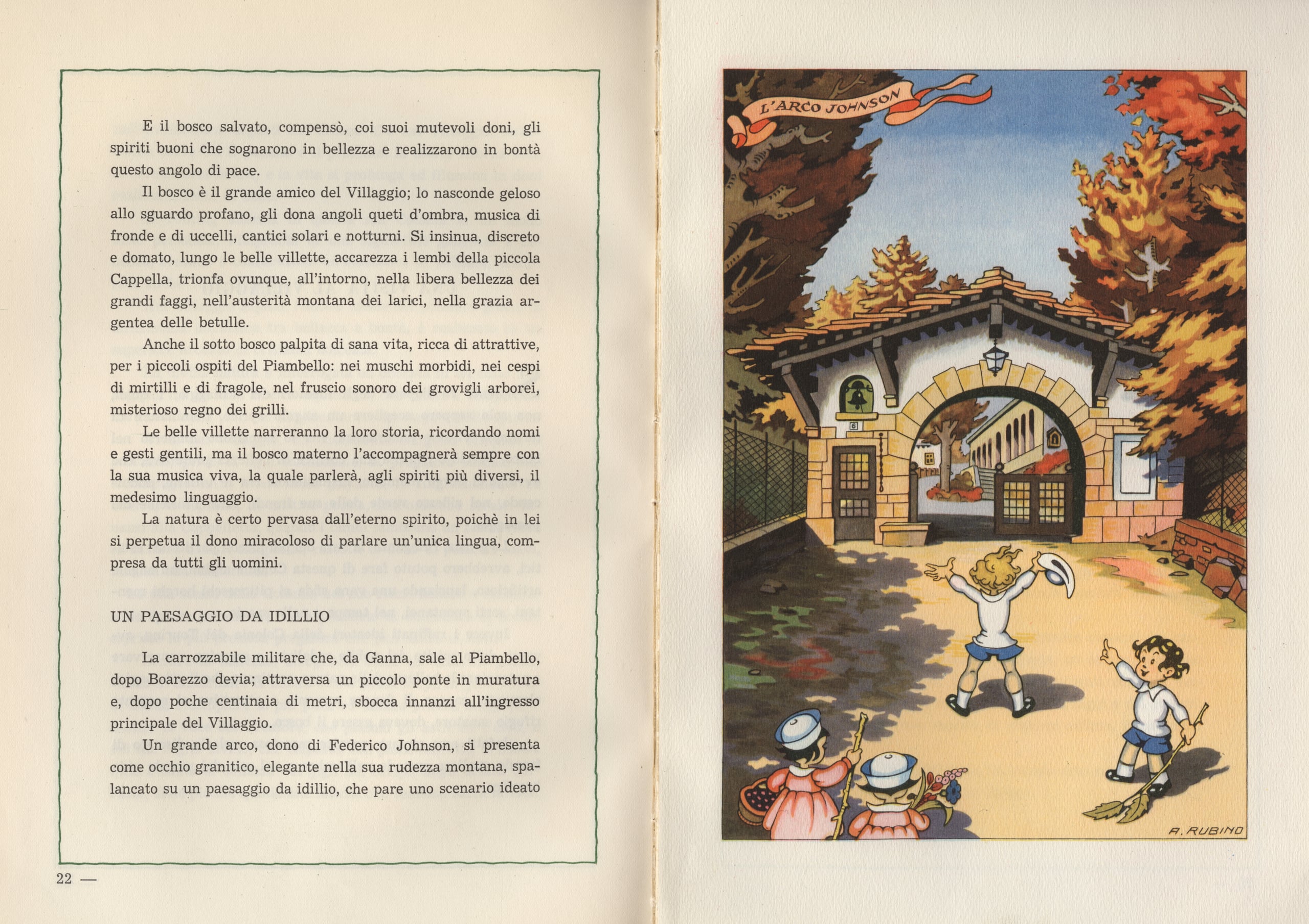 E il bosco salvato, compensò, coi suoi mutevoli doni, gli spiriti buoni che sognarono in bellezza e realizzarono in bontà questo angolo di pace.

Il bosco è il grande amico del Villaggio; lo nasconde geloso allo sguardo profano, gli dona angoli queti d'ombra, musica di fronde e di uccelli, cantici solari e notturni. Si insinua, discreto e domato, lungo le belle villette, accarezza i lembi della piccola Cappella, trionfa ovunque, all'intorno, nella libera bellezza dei grandi faggi, nell'austerità montana dei larici, nella grazia argentea delle betulle.

Anche il sotto bosco palpita di sana vita, ricca di attrattive, per i piccoli ospiti del Piambello: nei muschi morbidi, nei cespi di mirtilli e di fragole, nel fruscio sonoro dei grovigli arborei, misterioso regno dei grilli.

Le belle villette narreranno la loro storia, ricordando nomi e gesti gentili, ma il bosco materno l'accompagnerà sempre con la sua musica viva, la quale parlerà, agli spiriti più diversi, il medesimo linguaggio.

La natura è certo pervasa dall'eterno spirito, poichè in lei si perpetua il dono miracoloso di parlare un'unica lingua, compresa da tutti gli uomini.

UN PAESAGGIO DA IDILLIO

La carrozzabile militare che, da Ganna, sale al Piambello, dopo Boarezzo devia; attraversa un piccolo ponte in muratura e, dopo poche centinaia di metri, sbocca innanzi all'ingresso principale del Villaggio.

Un grande arco, dono di Federico Johnson, si presenta come occhio granitico, elegante nella sua rudezza montana, spalancato su un paesaggio da idillio, che pare uno scenario ideato

22 —

L'ARCO JOHNSON

6

A. RUBINO